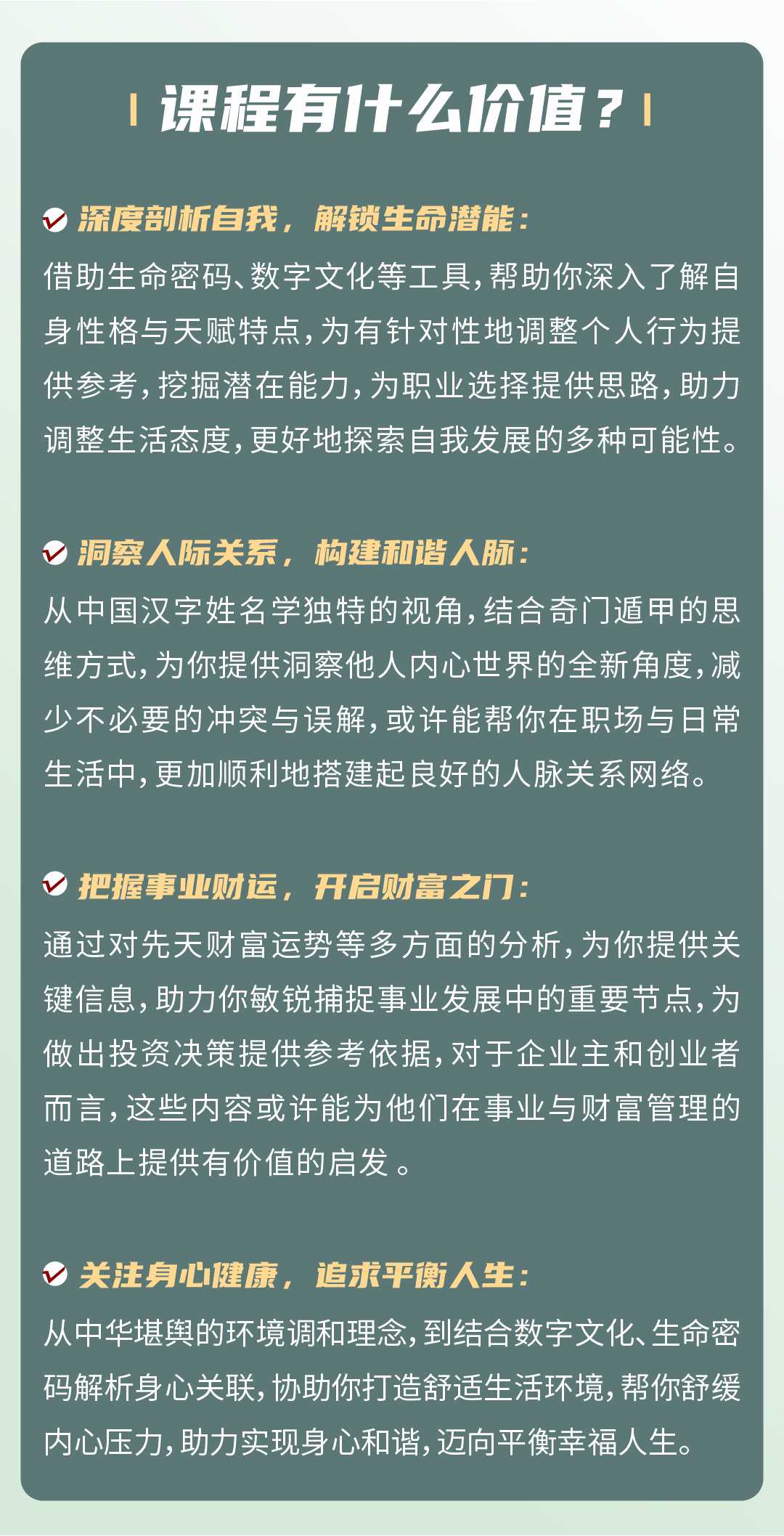 课程有什么价值？

深度剖析自我，解锁生命潜能：
借助生命密码、数字文化等工具，帮助你深入了解自身性格与天赋特点，为有针对性地调整个人行为提供参考，挖掘潜在能力，为职业选择提供思路，助力调整生活态度，更好地探索自我发展的多种可能性。

洞察人际关系，构建和谐人脉：
从中国汉字姓名学独特的视角，结合奇门遁甲的思维方式，为你提供洞察他人内心世界的全新角度，减少不必要的冲突与误解，或许能帮你在职场与日常生活中，更加顺利地搭建起良好的人脉关系网络。

把握事业财运，开启财富之门：
通过对先天财富运势等多方面的分析，为你提供关键信息，助力你敏锐捕捉事业发展中的重要节点，为做出投资决策提供参考依据，对于企业主和创业者而言，这些内容或许能为他们在事业与财富管理的道路上提供有价值的启发。

关注身心健康，追求平衡人生：
从中华堪舆的环境调和理念，到结合数字文化、生命密码解析身心关联，协助你打造舒适生活环境，帮你舒缓内心压力，助力实现身心和谐，迈向平衡幸福人生。